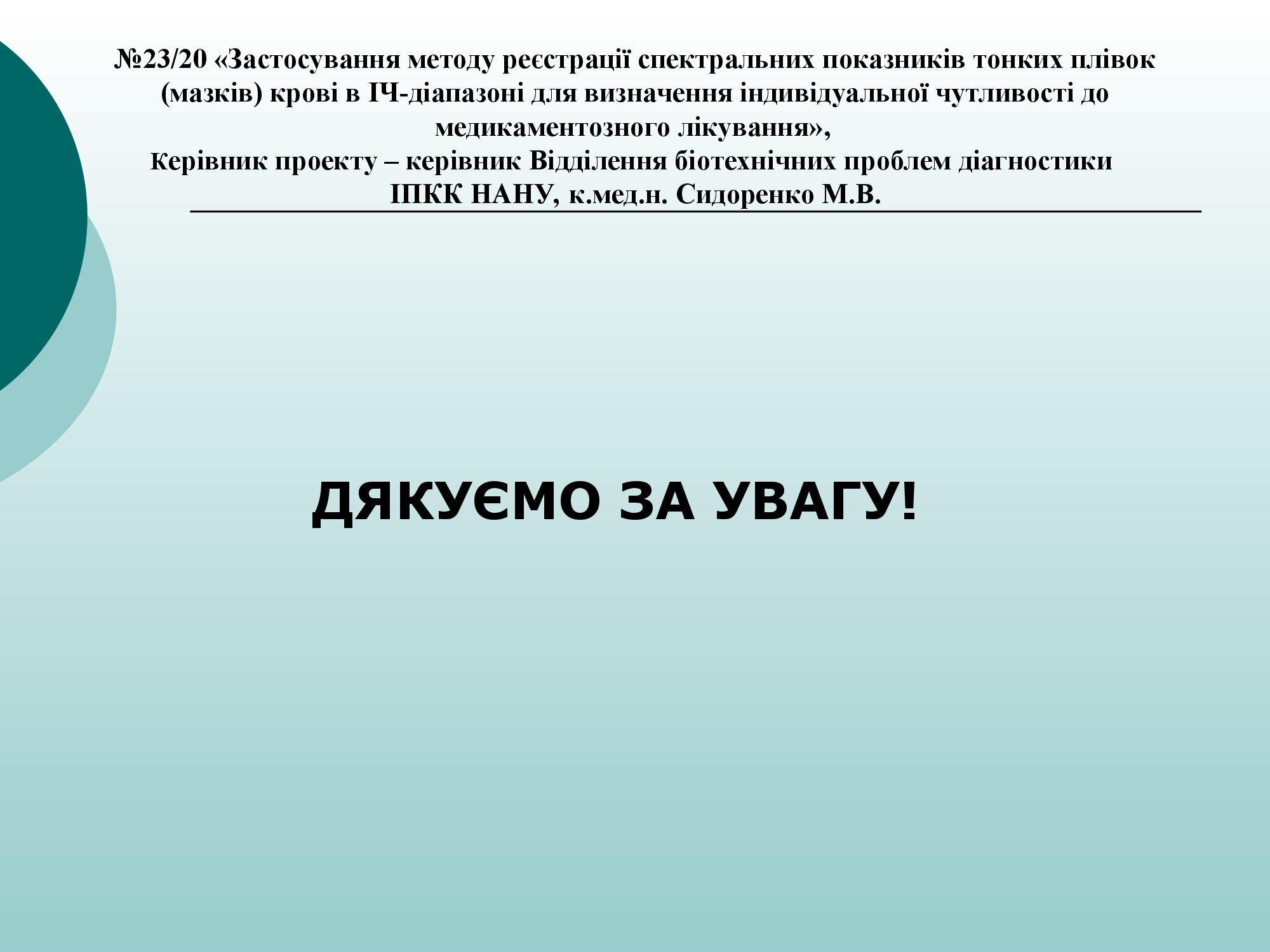 №23/20 «Застосування методу реєстрації спектральних показників тонких плівок (мазків) крові в ІЧ-діапазоні для визначення індивідуальної чутливості до медикаментозного лікування»,

Керівник проекту – керівник Відділення біотехнічних проблем діагностики ІПКК НАНУ, к.мед.н. Сидоренко М.В.

ДЯКУЄМО ЗА УВАГУ!